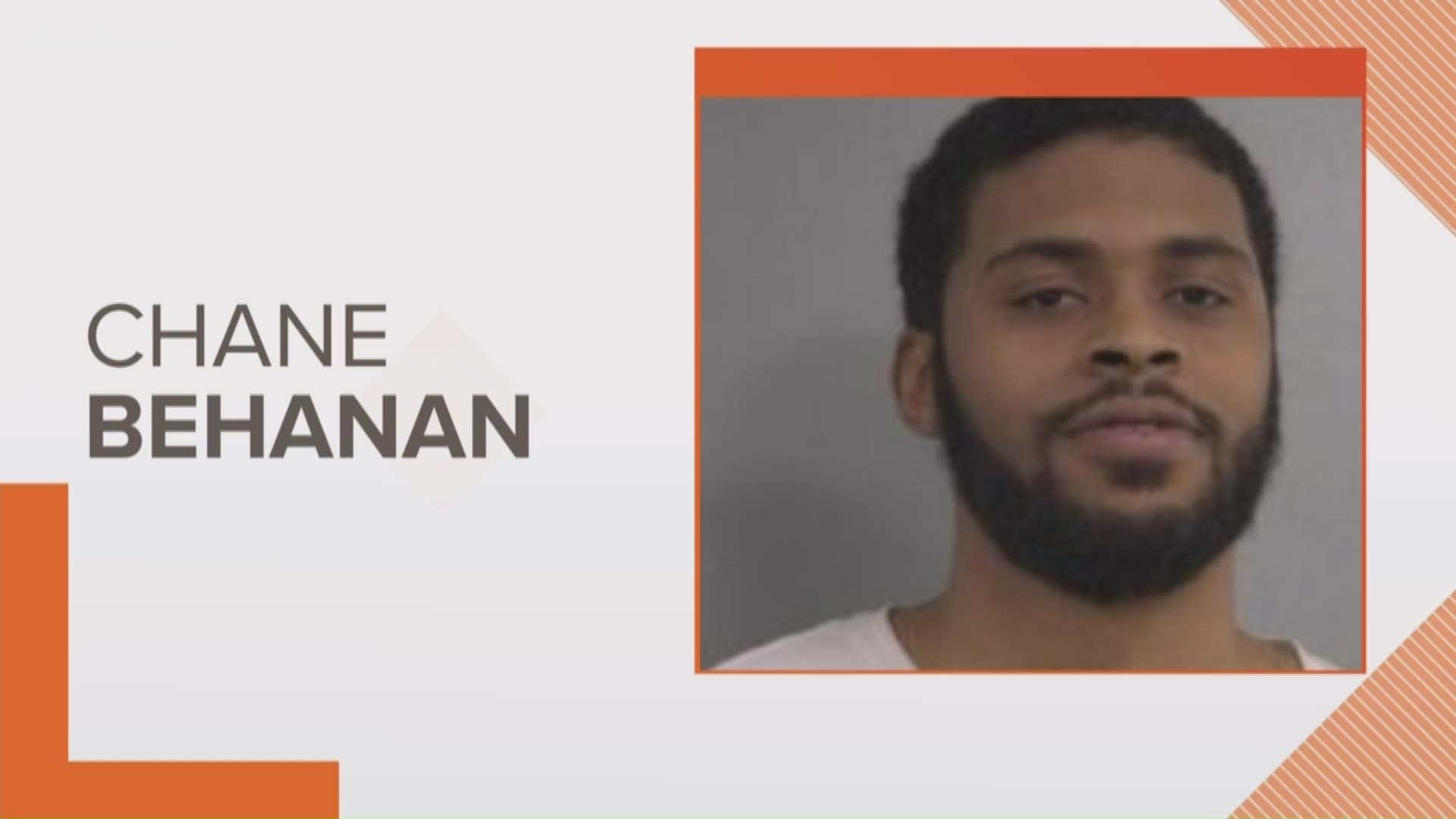 CHANE
BEHANAN